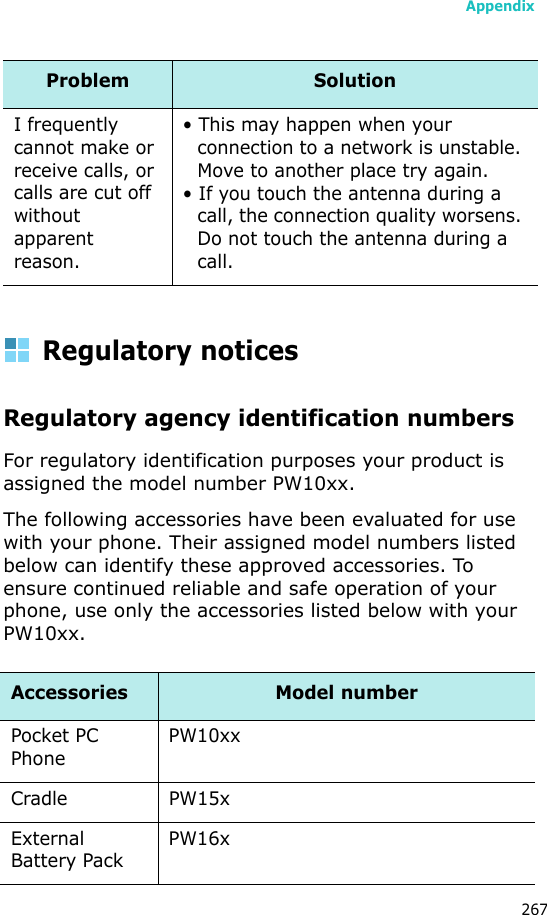 Appendix

| Problem | Solution |
|---|---|
| I frequently cannot make or receive calls, or calls are cut off without apparent reason. | • This may happen when your connection to a network is unstable. Move to another place try again. • If you touch the antenna during a call, the connection quality worsens. Do not touch the antenna during a call. |

Regulatory notices

Regulatory agency identification numbers

For regulatory identification purposes your product is assigned the model number PW10xx.

The following accessories have been evaluated for use with your phone. Their assigned model numbers listed below can identify these approved accessories. To ensure continued reliable and safe operation of your phone, use only the accessories listed below with your PW10xx.

| Accessories | Model number |
|---|---|
| Pocket PC Phone | PW10xx |
| Cradle | PW15x |
| External Battery Pack | PW16x |

267